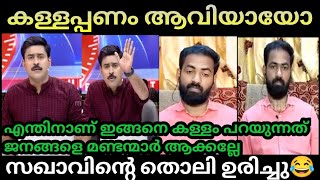 കള്ളപ്പണം ആവിയായോ

എന്തിനാണ് ഇങ്ങനെ കള്ളം പറയുന്നത്
ജനങ്ങളെ മണ്ടന്മാർ ആക്കല്ലേ

സഖാവിന്റെ തൊലി ഉരിച്ചു😂